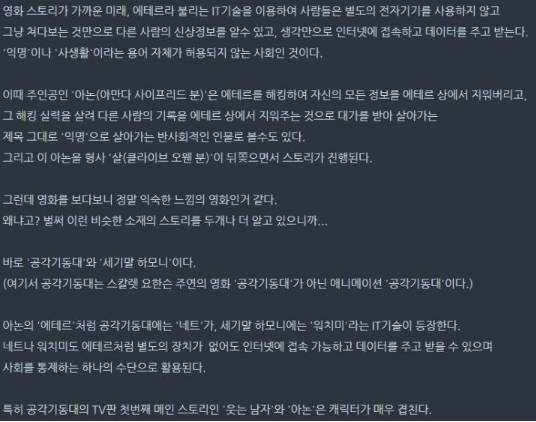 영화 스토리가 가까운 미래, 에테르라 불리는 IT기술을 이용하여 사람들은 별도의 전자기기를 사용하지 않고 그냥 쳐다보는 것만으로 다른 사람의 신상정보를 알수 있고, 생각만으로 인터넷에 접속하고 데이터를 주고 받는다. '익명'이나 '사생활'이라는 용어 자체가 허용되지 않는 사회인 것이다.

이때 주인공인 '아논(아만다 사이프리드 분)'은 에테르를 해킹하여 자신의 모든 정보를 에테르 상에서 지워버리고, 그 해킹 실력을 살려 다른 사람의 기록을 에테르 상에서 지워주는 것으로 대가를 받아 살아가는 제목 그대로 '익명'으로 살아가는 반사회적인 인물로 볼수도 있다.
그리고 이 아논을 형사 '샬(클라이브 오웬 분)'이 뒤쫓으면서 스토리가 진행된다.

그런데 영화를 보다보니 정말 익숙한 느낌의 영화인거 같다.
왜냐고? 벌써 이런 비슷한 소재의 스토리를 두개나 더 알고 있으니까...

바로 '공각기동대'와 '세기말 하모니'이다.
(여기서 공각기동대는 스칼렛 요한슨 주연의 영화 '공각기동대'가 아닌 애니메이션 '공각기동대'이다.)

아논의 '에테르'처럼 공각기동대에는 '네트'가, 세기말 하모니에는 '워치미'라는 IT기술이 등장한다.
네트나 워치미도 에테르처럼 별도의 장치가 없어도 인터넷에 접속 가능하고 데이터를 주고 받을 수 있으며 사회를 통제하는 하나의 수단으로 활용된다.

특히 공각기동대의 TV판 첫번째 메인 스토리인 '웃는 남자'와 '아논'은 캐릭터가 매우 겹친다.